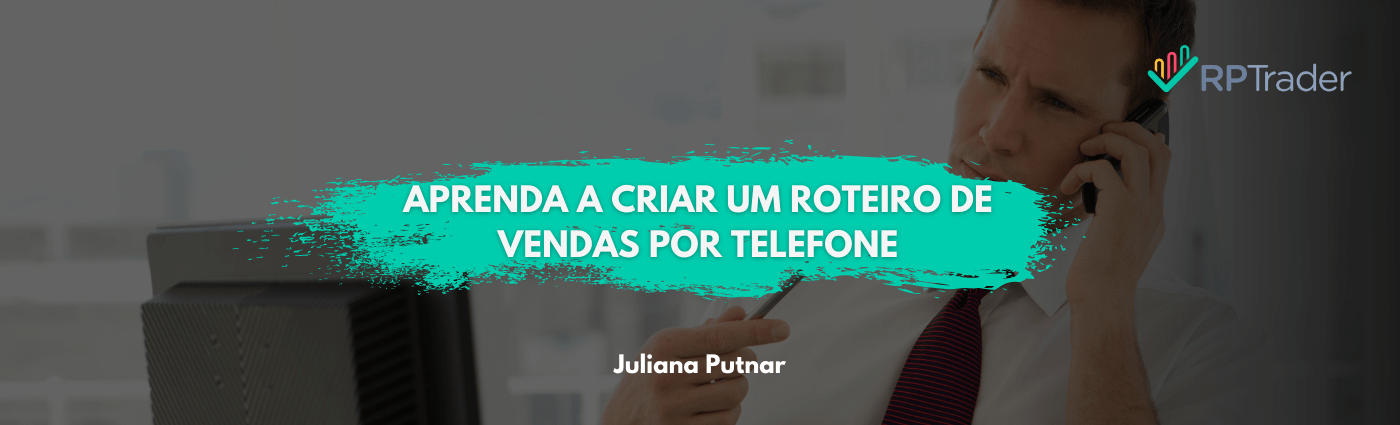 RPTrader

APRENDA A CRIAR UM ROTEIRO DE VENDAS POR TELEFONE

Juliana Putnar